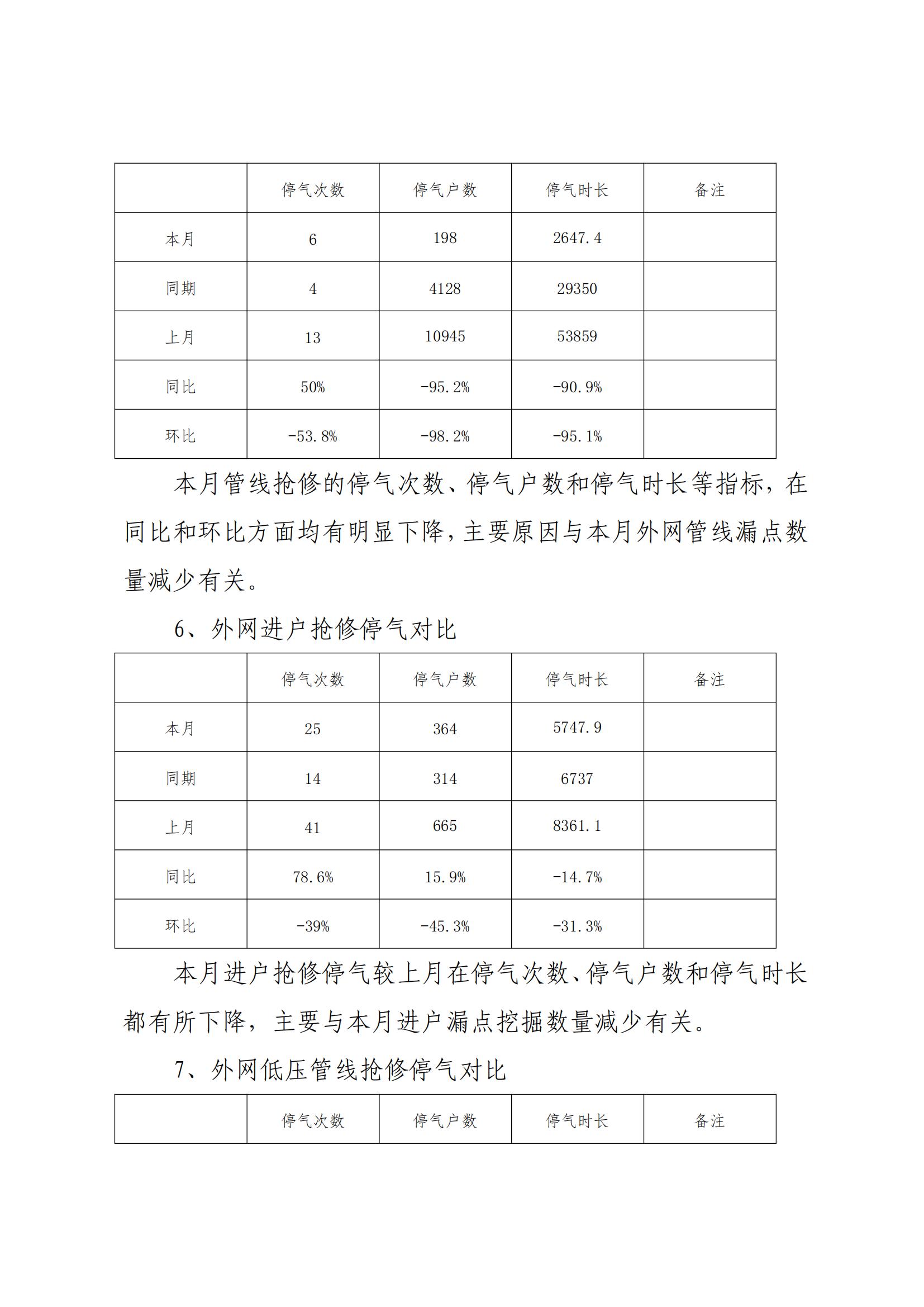 | | 停气次数 | 停气户数 | 停气时长 | 备注 |
|---|---|---|---|---|
| 本月 | 6 | 198 | 2647.4 | |
| 同期 | 4 | 4128 | 29350 | |
| 上月 | 13 | 10945 | 53859 | |
| 同比 | 50% | -95.2% | -90.9% | |
| 环比 | -53.8% | -98.2% | -95.1% | |

本月管线抢修的停气次数、停气户数和停气时长等指标，在同比和环比方面均有明显下降，主要原因与本月外网管线漏点数量减少有关。

6、外网进户抢修停气对比

| | 停气次数 | 停气户数 | 停气时长 | 备注 |
|---|---|---|---|---|
| 本月 | 25 | 364 | 5747.9 | |
| 同期 | 14 | 314 | 6737 | |
| 上月 | 41 | 665 | 8361.1 | |
| 同比 | 78.6% | 15.9% | -14.7% | |
| 环比 | -39% | -45.3% | -31.3% | |

本月进户抢修停气较上月在停气次数、停气户数和停气时长都有所下降，主要与本月进户漏点挖掘数量减少有关。

7、外网低压管线抢修停气对比

| | 停气次数 | 停气户数 | 停气时长 | 备注 |
|---|---|---|---|---|